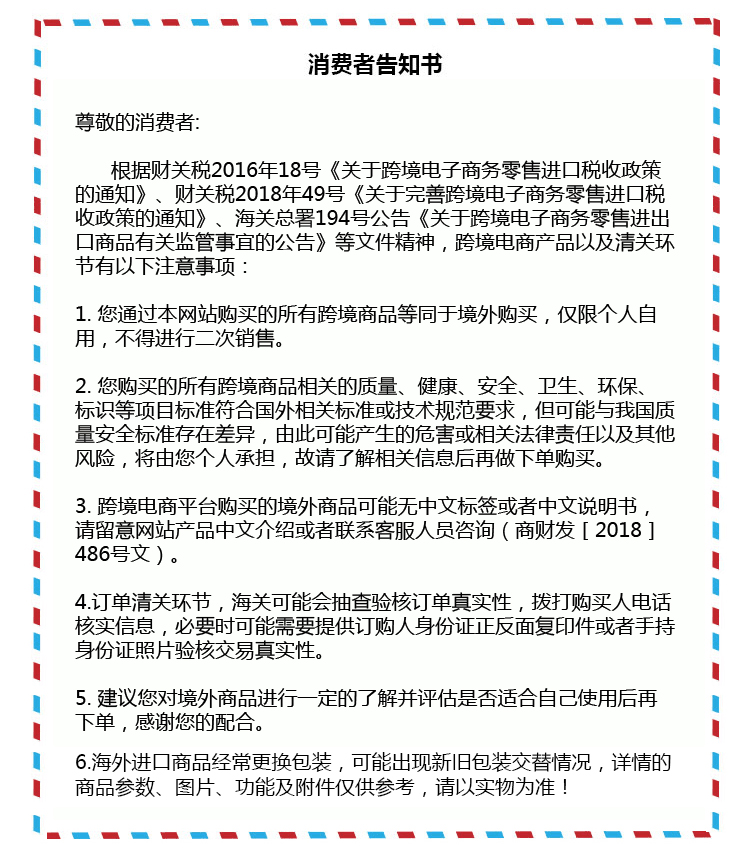 消费者告知书

尊敬的消费者:

根据财关税2016年18号《关于跨境电子商务零售进口税收政策的通知》、财关税2018年49号《关于完善跨境电子商务零售进口税收政策的通知》、海关总署194号公告《关于跨境电子商务零售进出口商品有关监管事宜的公告》等文件精神，跨境电商产品以及清关环节有以下注意事项：

1. 您通过本网站购买的所有跨境商品等同于境外购买，仅限个人自用，不得进行二次销售。

2. 您购买的所有跨境商品相关的质量、健康、安全、卫生、环保、标识等项目标准符合国外相关标准或技术规范要求，但可能与我国质量安全标准存在差异，由此可能产生的危害或相关法律责任以及其他风险，将由您个人承担，故请了解相关信息后再做下单购买。

3. 跨境电商平台购买的境外商品可能无中文标签或者中文说明书，请留意网站产品中文介绍或者联系客服人员咨询（商财发［2018］486号文）。

4.订单清关环节，海关可能会抽查验核订单真实性，拨打购买人电话核实信息，必要时可能需要提供订购人身份证正反面复印件或者手持身份证照片验核交易真实性。

5. 建议您对境外商品进行一定的了解并评估是否适合自己使用后再下单，感谢您的配合。

6.海外进口商品经常更换包装，可能出现新旧包装交替情况，详情的商品参数、图片、功能及附件仅供参考，请以实物为准！